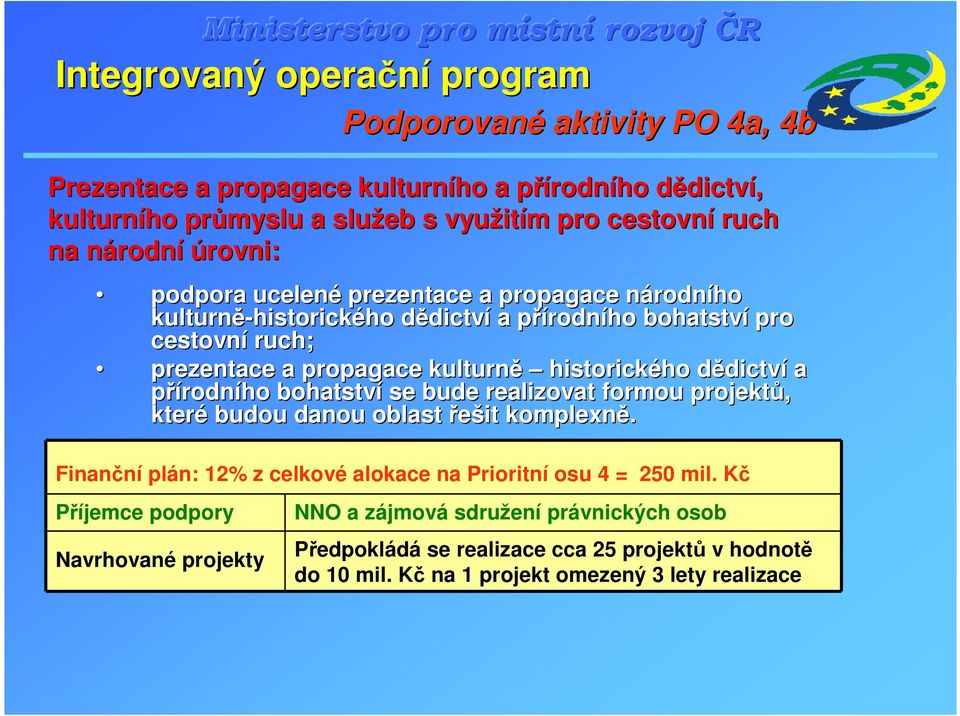 Ministerstvo pro místní rozvoj ČR

Integrovaný operační program

Podporované aktivity PO 4a, 4b

Prezentace a propagace kulturního a přírodního dědictví, kulturního průmyslu a služeb s využitím pro cestovní ruch na národní úrovni:

• podpora ucelené prezentace a propagace národního kulturně-historického dědictví a přírodního bohatství pro cestovní ruch;
• prezentace a propagace kulturně – historického dědictví a přírodního bohatství se bude realizovat formou projektů, které budou danou oblast řešit komplexně.

Finanční plán: 12% z celkové alokace na Prioritní osu 4 = 250 mil. Kč

| Příjemce podpory | NNO a zájmová sdružení právnických osob |
|---|---|
| Navrhované projekty | Předpokládá se realizace cca 25 projektů v hodnotě do 10 mil. Kč na 1 projekt omezený 3 lety realizace |